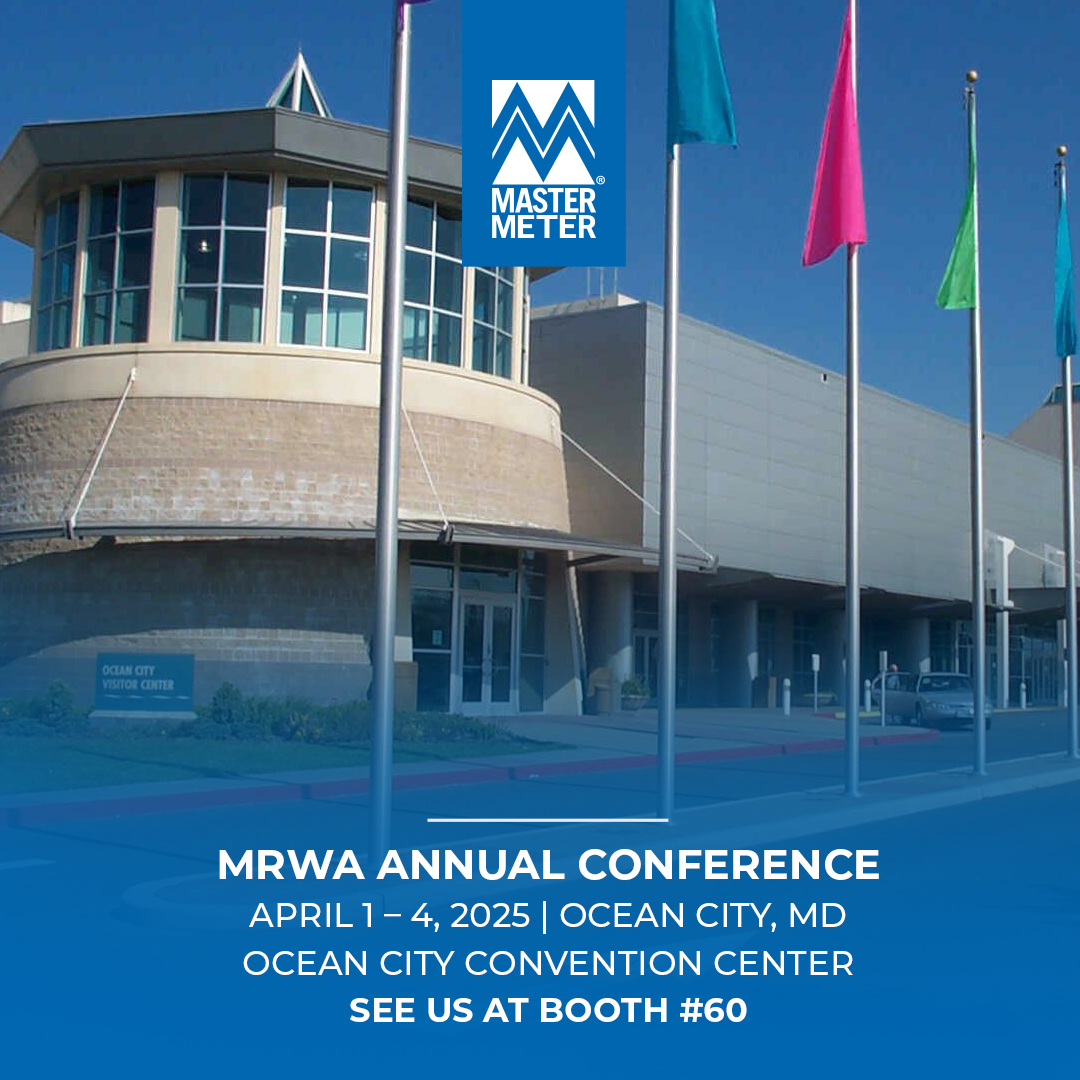 MASTER METER®

OCEAN CITY VISITOR CENTER

MRWA ANNUAL CONFERENCE
APRIL 1 – 4, 2025 | OCEAN CITY, MD
OCEAN CITY CONVENTION CENTER
SEE US AT BOOTH #60